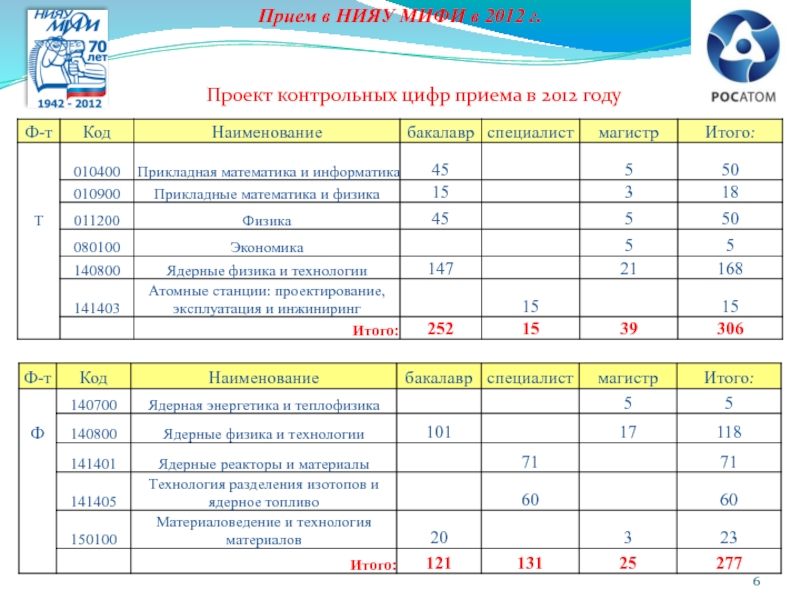 НИЯУ МИФИ 70 лет 1942 - 2012

Прием в НИЯУ МИФИ в 2012 г.

РОСАТОМ

Проект контрольных цифр приема в 2012 году

| Ф-т | Код | Наименование | бакалавр | специалист | магистр | Итого: |
|---|---|---|---|---|---|---|
| Т | 010400 | Прикладная математика и информатика | 45 | | 5 | 50 |
| | 010900 | Прикладные математика и физика | 15 | | 3 | 18 |
| | 011200 | Физика | 45 | | 5 | 50 |
| | 080100 | Экономика | | | 5 | 5 |
| | 140800 | Ядерные физика и технологии | 147 | | 21 | 168 |
| | 141403 | Атомные станции: проектирование, эксплуатация и инжиниринг | | 15 | | 15 |
| | | Итого: | 252 | 15 | 39 | 306 |

| Ф-т | Код | Наименование | бакалавр | специалист | магистр | Итого: |
|---|---|---|---|---|---|---|
| Ф | 140700 | Ядерная энергетика и теплофизика | | | 5 | 5 |
| | 140800 | Ядерные физика и технологии | 101 | | 17 | 118 |
| | 141401 | Ядерные реакторы и материалы | | 71 | | 71 |
| | 141405 | Технология разделения изотопов и ядерное топливо | | 60 | | 60 |
| | 150100 | Материаловедение и технология материалов | 20 | | 3 | 23 |
| | | Итого: | 121 | 131 | 25 | 277 |

6